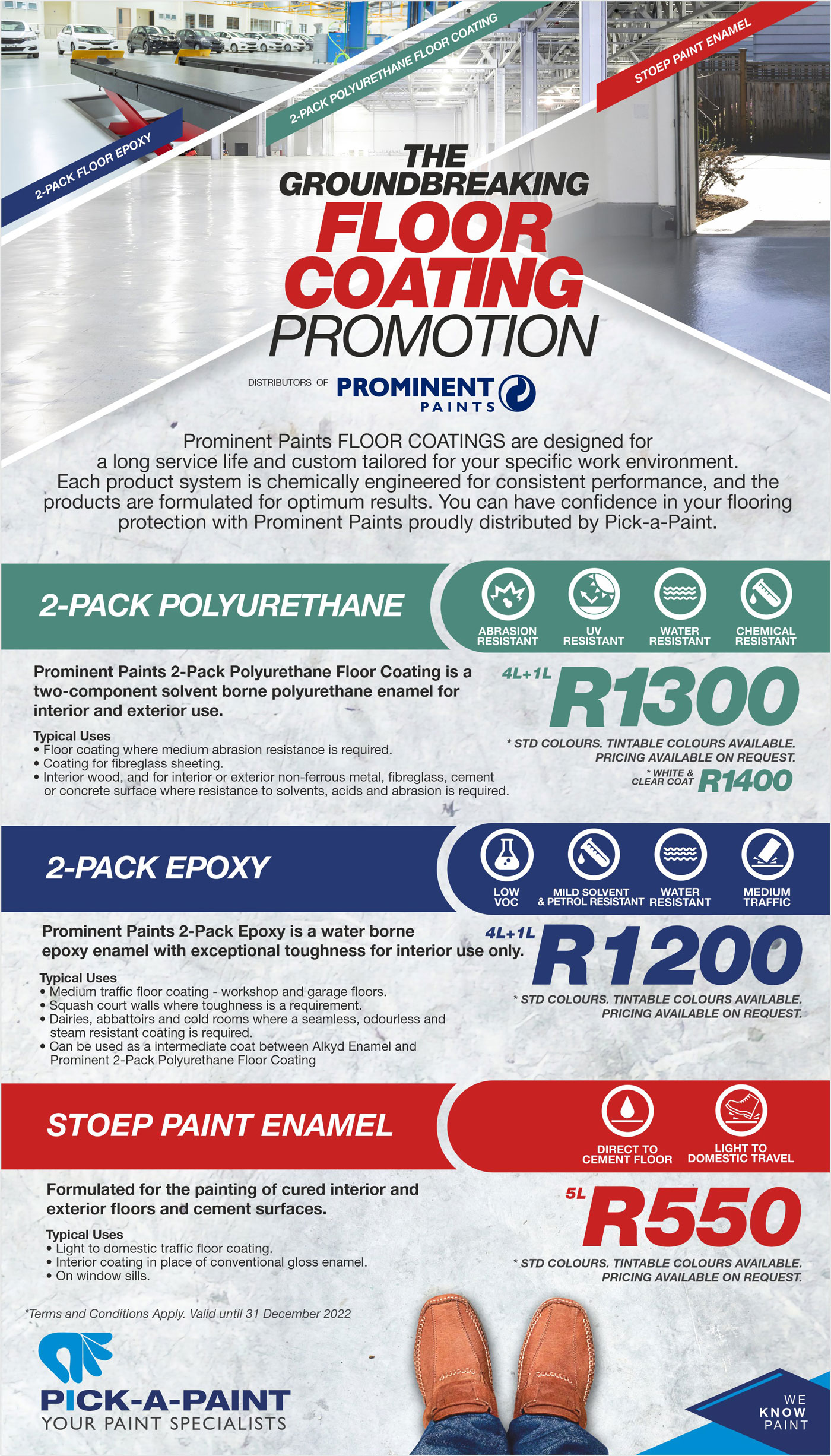 2-PACK FLOOR EPOXY

2-PACK POLYURETHANE FLOOR COATING

STOEP PAINT ENAMEL

THE GROUNDBREAKING FLOOR COATING PROMOTION

DISTRIBUTORS OF PROMINENT PAINTS

Prominent Paints FLOOR COATINGS are designed for a long service life and custom tailored for your specific work environment. Each product system is chemically engineered for consistent performance, and the products are formulated for optimum results. You can have confidence in your flooring protection with Prominent Paints proudly distributed by Pick-a-Paint.

2-PACK POLYURETHANE

ABRASION RESISTANT
UV RESISTANT
WATER RESISTANT
CHEMICAL RESISTANT

Prominent Paints 2-Pack Polyurethane Floor Coating is a two-component solvent borne polyurethane enamel for interior and exterior use.

Typical Uses
• Floor coating where medium abrasion resistance is required.
• Coating for fibreglass sheeting.
• Interior wood, and for interior or exterior non-ferrous metal, fibreglass, cement or concrete surface where resistance to solvents, acids and abrasion is required.

4L+1L R1300

* STD COLOURS. TINTABLE COLOURS AVAILABLE. PRICING AVAILABLE ON REQUEST.

* WHITE & CLEAR COAT R1400

2-PACK EPOXY

LOW VOC
MILD SOLVENT & PETROL RESISTANT
WATER RESISTANT
MEDIUM TRAFFIC

Prominent Paints 2-Pack Epoxy is a water borne epoxy enamel with exceptional toughness for interior use only.

Typical Uses
• Medium traffic floor coating - workshop and garage floors.
• Squash court walls where toughness is a requirement.
• Dairies, abbattoirs and cold rooms where a seamless, odourless and steam resistant coating is required.
• Can be used as a intermediate coat between Alkyd Enamel and Prominent 2-Pack Polyurethane Floor Coating

4L+1L R1200

* STD COLOURS. TINTABLE COLOURS AVAILABLE. PRICING AVAILABLE ON REQUEST.

STOEP PAINT ENAMEL

DIRECT TO CEMENT FLOOR
LIGHT TO DOMESTIC TRAVEL

Formulated for the painting of cured interior and exterior floors and cement surfaces.

Typical Uses
• Light to domestic traffic floor coating.
• Interior coating in place of conventional gloss enamel.
• On window sills.

5L R550

* STD COLOURS. TINTABLE COLOURS AVAILABLE. PRICING AVAILABLE ON REQUEST.

*Terms and Conditions Apply. Valid until 31 December 2022

PICK-A-PAINT
YOUR PAINT SPECIALISTS

WE KNOW PAINT